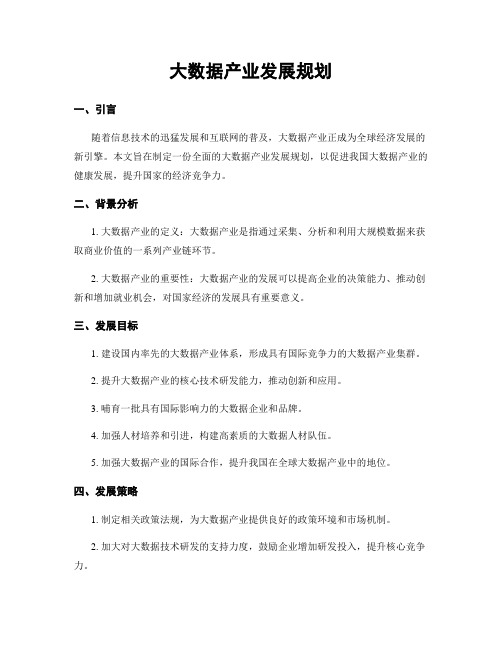 大数据产业发展规划

一、引言

随着信息技术的迅猛发展和互联网的普及，大数据产业正成为全球经济发展的新引擎。本文旨在制定一份全面的大数据产业发展规划，以促进我国大数据产业的健康发展，提升国家的经济竞争力。

二、背景分析

1. 大数据产业的定义：大数据产业是指通过采集、分析和利用大规模数据来获取商业价值的一系列产业链环节。

2. 大数据产业的重要性：大数据产业的发展可以提高企业的决策能力、推动创新和增加就业机会，对国家经济的发展具有重要意义。

三、发展目标

1. 建设国内率先的大数据产业体系，形成具有国际竞争力的大数据产业集群。

2. 提升大数据产业的核心技术研发能力，推动创新和应用。

3. 哺育一批具有国际影响力的大数据企业和品牌。

4. 加强人材培养和引进，构建高素质的大数据人材队伍。

5. 加强大数据产业的国际合作，提升我国在全球大数据产业中的地位。

四、发展策略

1. 制定相关政策法规，为大数据产业提供良好的政策环境和市场机制。

2. 加大对大数据技术研发的支持力度，鼓励企业增加研发投入，提升核心竞争力。